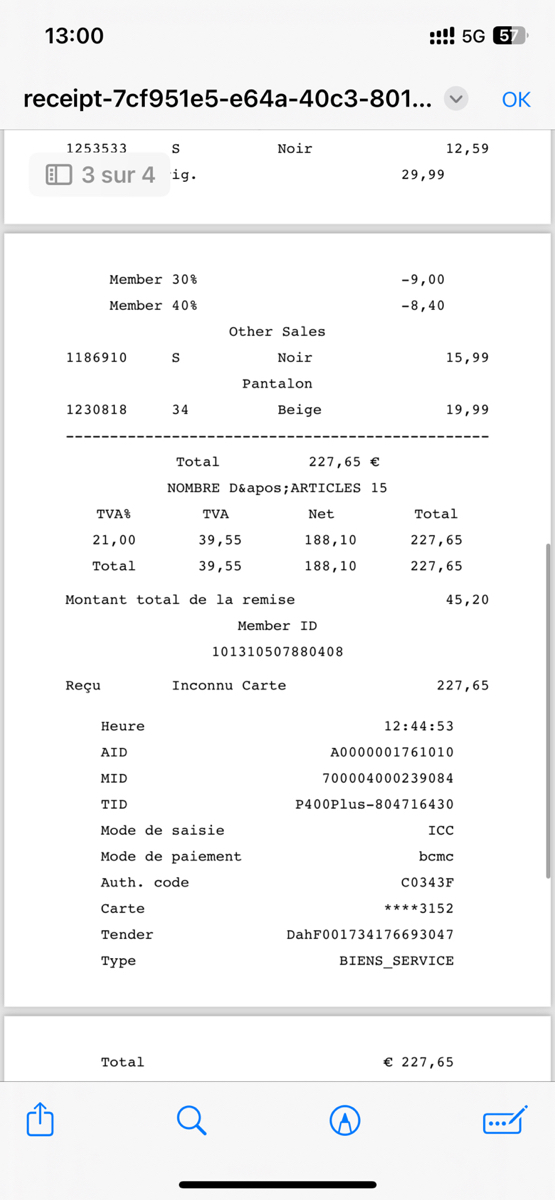 13:00
5G 57

receipt-7cf951e5-e64a-40c3-801...
OK

1253533 S Noir 12,59
3 sur 4 ig. 29,99

Member 30% -9,00
Member 40% -8,40
Other Sales
1186910 S Noir 15,99
Pantalon
1230818 34 Beige 19,99
------------------------------------------------
Total 227,65 €
NOMBRE D&apos;ARTICLES 15

| TVA% | TVA | Net | Total |
|---|---|---|---|
| 21,00 | 39,55 | 188,10 | 227,65 |
| Total | 39,55 | 188,10 | 227,65 |

Montant total de la remise 45,20
Member ID
101310507880408

Reçu Inconnu Carte 227,65

Heure 12:44:53
AID A0000001761010
MID 700004000239084
TID P400Plus-804716430
Mode de saisie ICC
Mode de paiement bcmc
Auth. code C0343F
Carte ****3152
Tender DahF001734176693047
Type BIENS_SERVICE

Total € 227,65